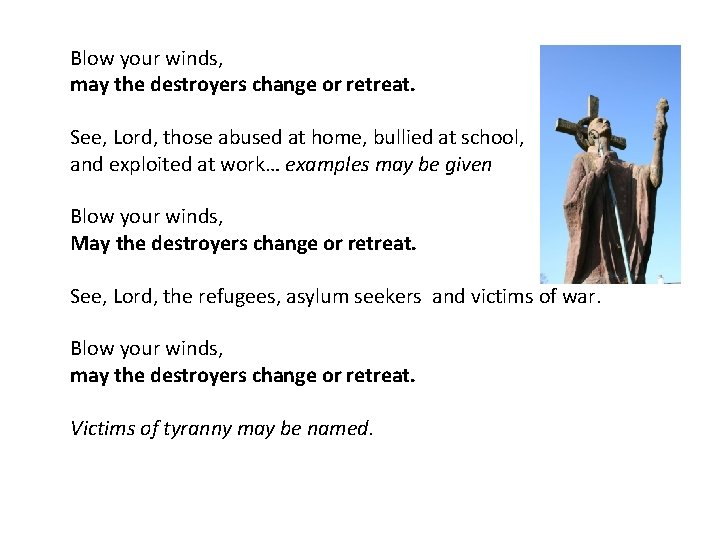 Blow your winds,
may the destroyers change or retreat.

See, Lord, those abused at home, bullied at school,
and exploited at work… examples may be given

Blow your winds,
May the destroyers change or retreat.

See, Lord, the refugees, asylum seekers and victims of war.

Blow your winds,
may the destroyers change or retreat.

Victims of tyranny may be named.